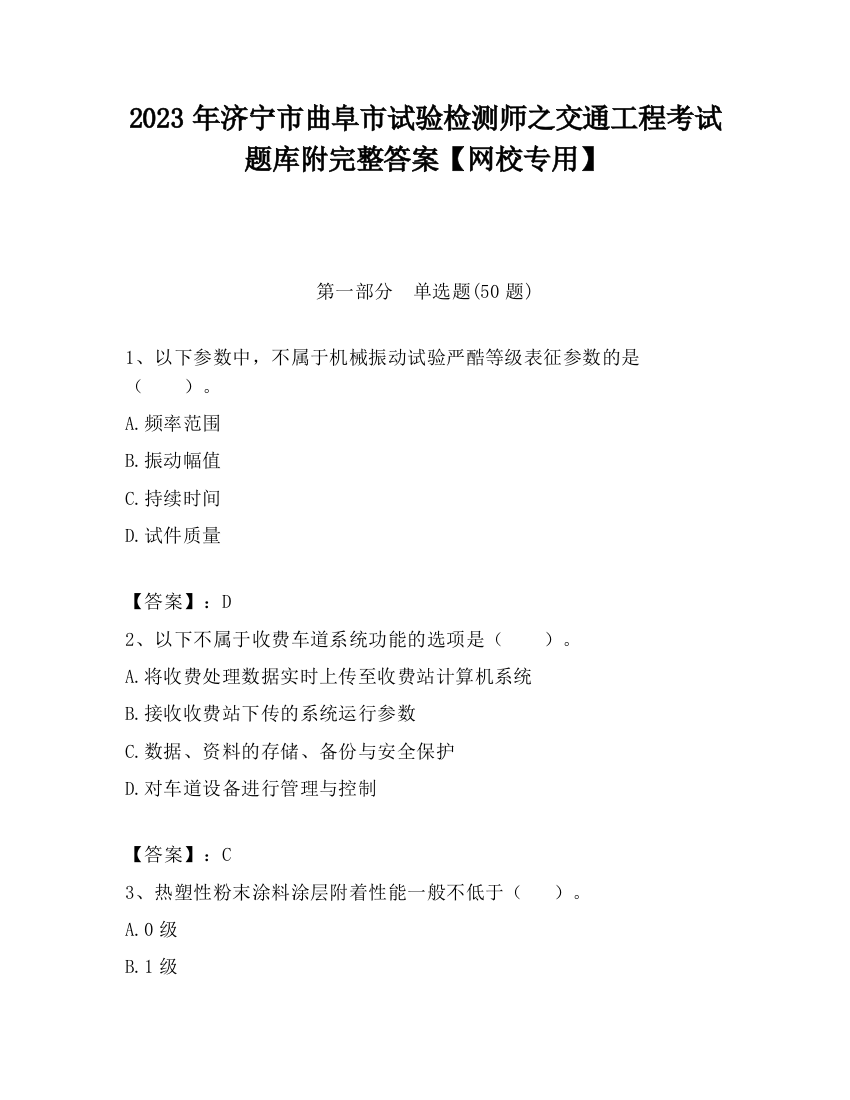 2023 年济宁市曲阜市试验检测师之交通工程考试题库附完整答案【网校专用】

第一部分　单选题(50 题)

1、以下参数中，不属于机械振动试验严酷等级表征参数的是（　　）。

A.频率范围

B.振动幅值

C.持续时间

D.试件质量

【答案】：D

2、以下不属于收费车道系统功能的选项是（　　）。

A.将收费处理数据实时上传至收费站计算机系统

B.接收收费站下传的系统运行参数

C.数据、资料的存储、备份与安全保护

D.对车道设备进行管理与控制

【答案】：C

3、热塑性粉末涂料涂层附着性能一般不低于（　　）。

A.0 级

B.1 级